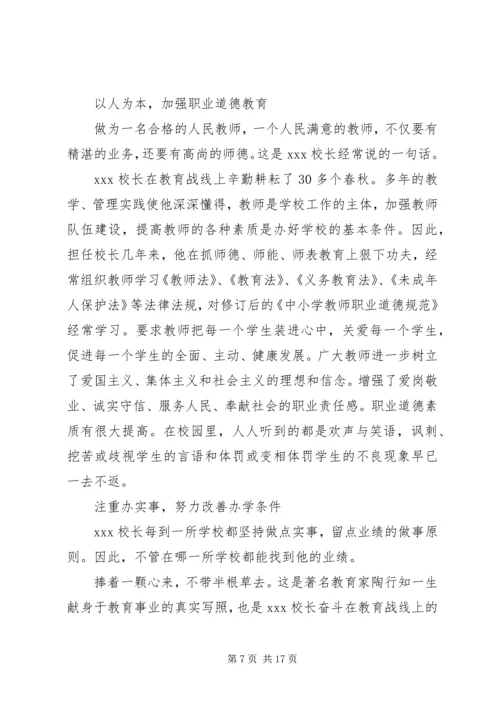 以人为本，加强职业道德教育

做为一名合格的人民教师，一个人民满意的教师，不仅要有精湛的业务，还要有高尚的师德。这是 xxx 校长经常说的一句话。

xxx 校长在教育战线上辛勤耕耘了 30 多个春秋。多年的教学、管理实践使他深深懂得，教师是学校工作的主体，加强教师队伍建设，提高教师的各种素质是办好学校的基本条件。因此，担任校长几年来，他在抓师德、师能、师表教育上狠下功夫，经常组织教师学习《教师法》、《教育法》、《义务教育法》、《未成年人保护法》等法律法规，对修订后的《中小学教师职业道德规范》经常学习。要求教师把每一个学生装进心中，关爱每一个学生，促进每一个学生的全面、主动、健康发展。广大教师进一步树立了爱国主义、集体主义和社会主义的理想和信念。增强了爱岗敬业、诚实守信、服务人民、奉献社会的职业责任感。职业道德素质有很大提高。在校园里，人人听到的都是欢声与笑语，讽刺、挖苦或歧视学生的言语和体罚或变相体罚学生的不良现象早已一去不返。

注重办实事，努力改善办学条件

xxx 校长每到一所学校都坚持做点实事，留点业绩的做事原则。因此，不管在哪一所学校都能找到他的业绩。

捧着一颗心来，不带半根草去。这是著名教育家陶行知一生献身于教育事业的真实写照，也是 xxx 校长奋斗在教育战线上的

第 7 页 共 17 页